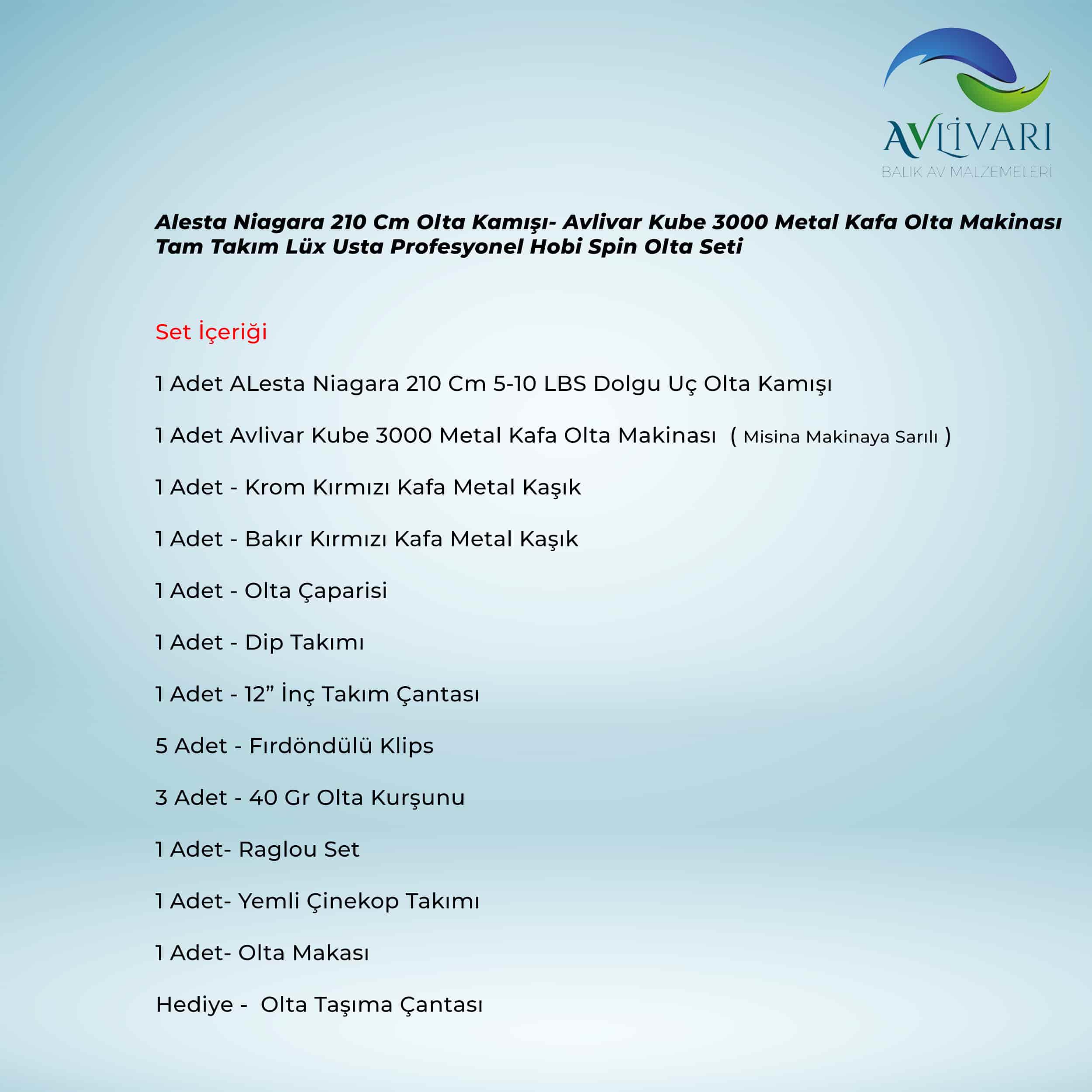 AVLİVARI
BALIK AV MALZEMELERİ

Alesta Niagara 210 Cm Olta Kamışı- Avlivar Kube 3000 Metal Kafa Olta Makinası Tam Takım Lüx Usta Profesyonel Hobi Spin Olta Seti

Set İçeriği

1 Adet ALesta Niagara 210 Cm 5-10 LBS Dolgu Uç Olta Kamışı

1 Adet Avlivar Kube 3000 Metal Kafa Olta Makinası ( Misina Makinaya Sarılı )

1 Adet - Krom Kırmızı Kafa Metal Kaşık

1 Adet - Bakır Kırmızı Kafa Metal Kaşık

1 Adet - Olta Çaparisi

1 Adet - Dip Takımı

1 Adet - 12” İnç Takım Çantası

5 Adet - Fırdöndülü Klips

3 Adet - 40 Gr Olta Kurşunu

1 Adet- Raglou Set

1 Adet- Yemli Çinekop Takımı

1 Adet- Olta Makası

Hediye - Olta Taşıma Çantası